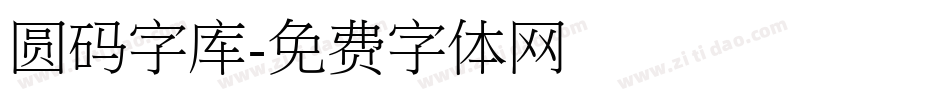 圆码字库-免费字体网

www.zitidao.com